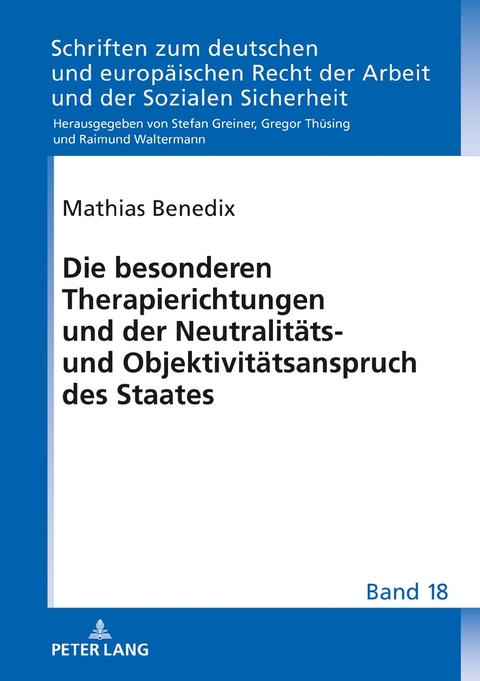 Schriften zum deutschen und europäischen Recht der Arbeit und der Sozialen Sicherheit

Herausgegeben von Stefan Greiner, Gregor Thüsing und Raimund Waltermann

Mathias Benedix

Die besonderen Therapierichtungen und der Neutralitäts- und Objektivitätsanspruch des Staates

Band 18

PETER LANG